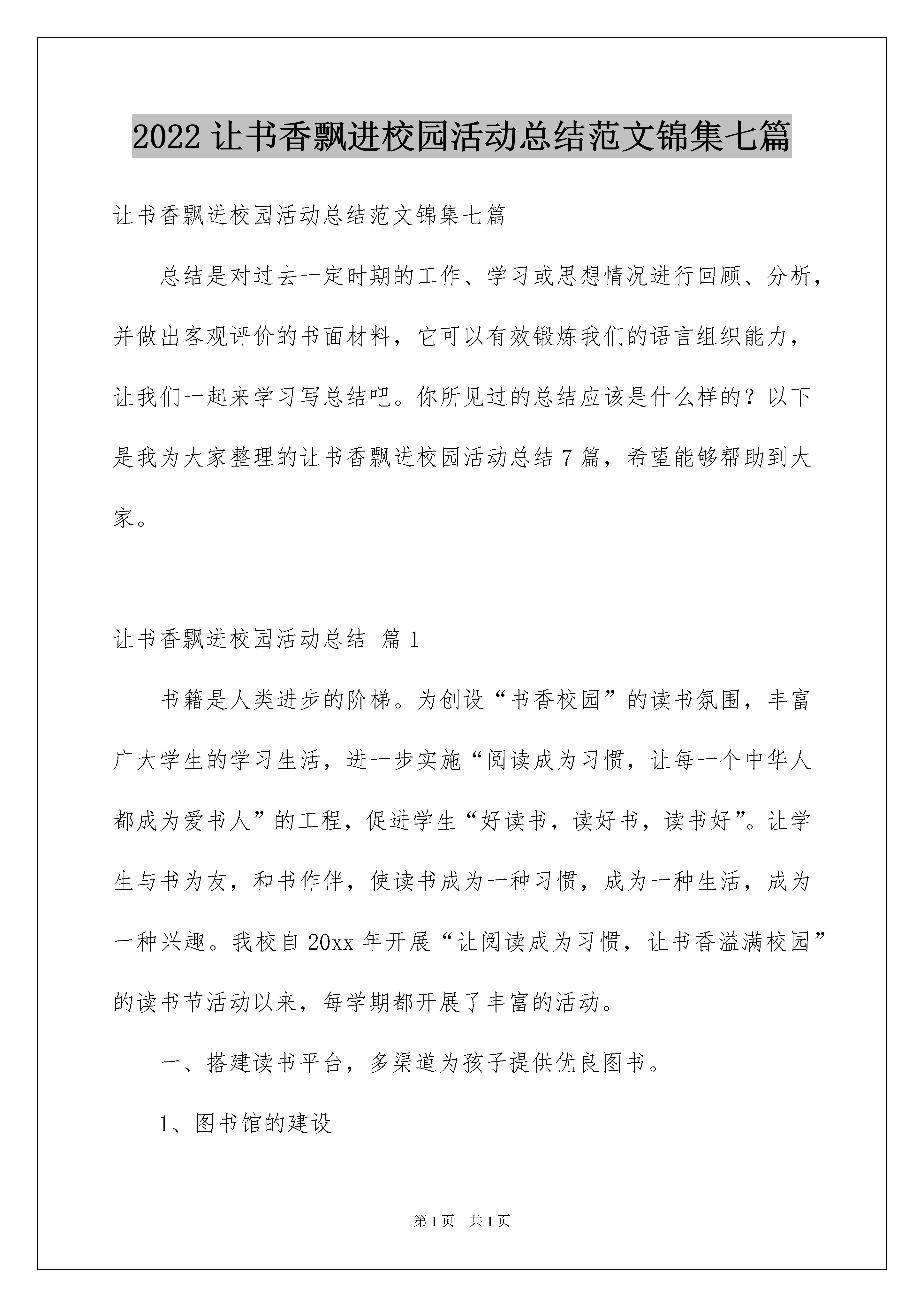 2022 让书香飘进校园活动总结范文锦集七篇

让书香飘进校园活动总结范文锦集七篇

总结是对过去一定时期的工作、学习或思想情况进行回顾、分析，并做出客观评价的书面材料，它可以有效锻炼我们的语言组织能力，让我们一起来学习写总结吧。你所见过的总结应该是什么样的？以下是我为大家整理的让书香飘进校园活动总结 7 篇，希望能够帮助到大家。

让书香飘进校园活动总结 篇 1

书籍是人类进步的阶梯。为创设“书香校园”的读书氛围，丰富广大学生的学习生活，进一步实施“阅读成为习惯，让每一个中华人都成为爱书人”的工程，促进学生“好读书，读好书，读书好”。让学生与书为友，和书作伴，使读书成为一种习惯，成为一种生活，成为一种兴趣。我校自 20xx 年开展“让阅读成为习惯，让书香溢满校园”的读书节活动以来，每学期都开展了丰富的活动。

一、搭建读书平台，多渠道为孩子提供优良图书。

1、图书馆的建设

第 1 页 共 1 页